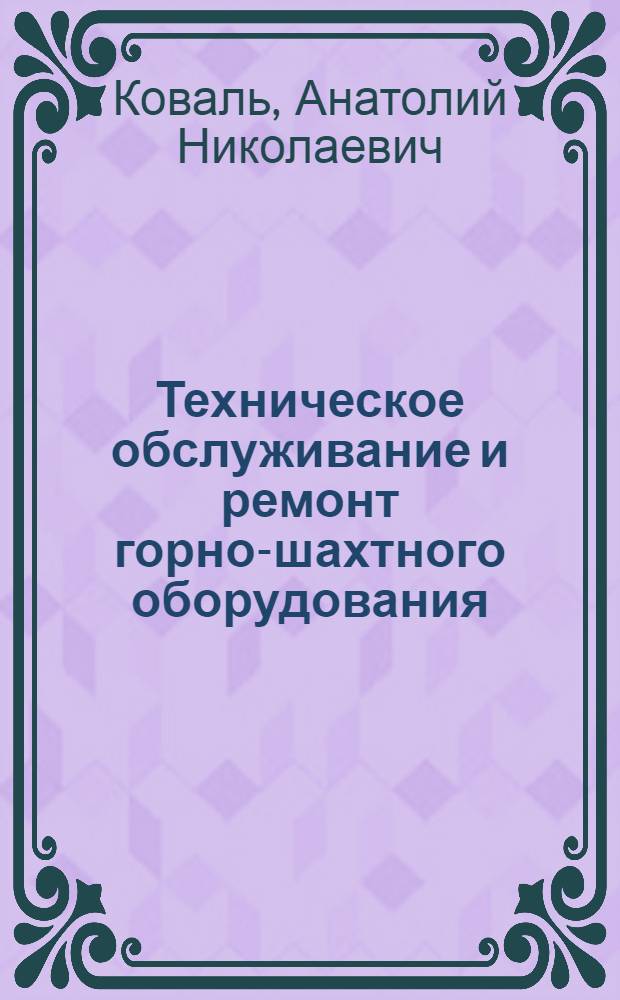 Коваль, Анатолий Николаевич

Техническое обслуживание и ремонт горно-шахтного оборудования